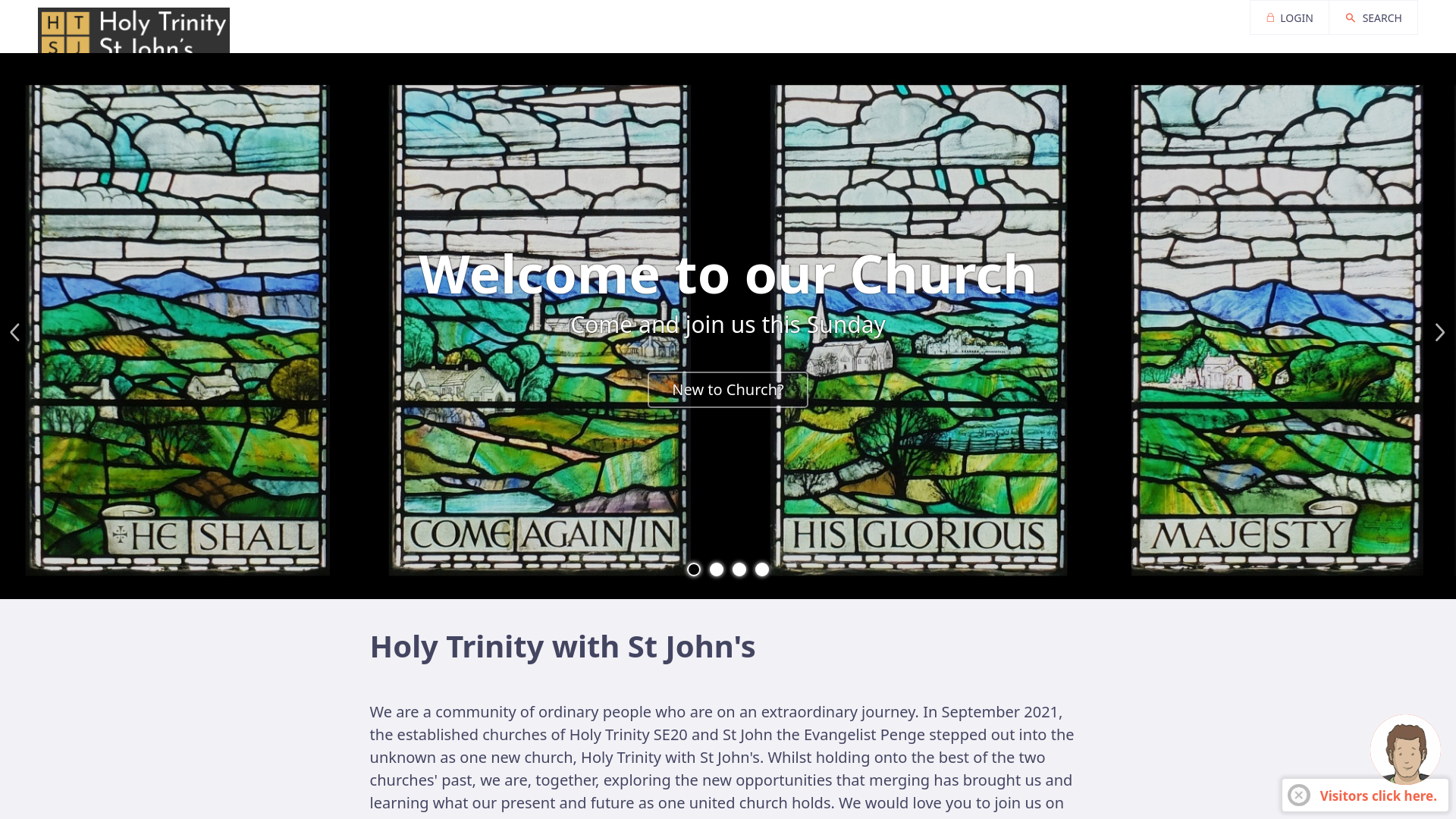 H T S J Holy Trinity St John's

LOGIN SEARCH

Welcome to our Church

Come and join us this Sunday

New to Church?

HE SHALL COME AGAIN IN HIS GLORIOUS MAJESTY

Holy Trinity with St John's

We are a community of ordinary people who are on an extraordinary journey. In September 2021, the established churches of Holy Trinity SE20 and St John the Evangelist Penge stepped out into the unknown as one new church, Holy Trinity with St John's. Whilst holding onto the best of the two churches' past, we are, together, exploring the new opportunities that merging has brought us and learning what our present and future as one united church holds. We would love you to join us on

Visitors click here.